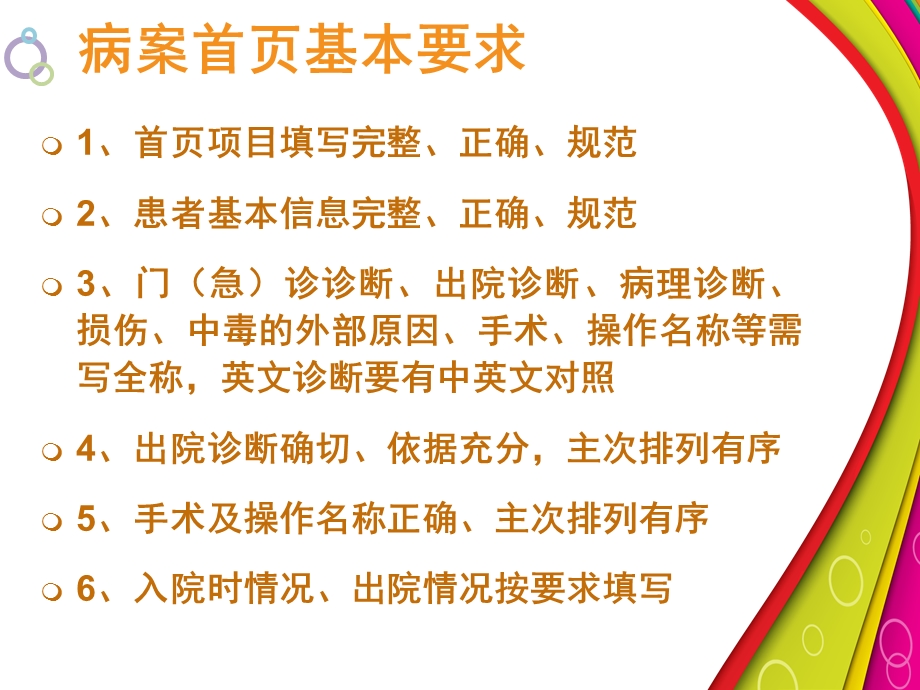 病案首页基本要求

1、首页项目填写完整、正确、规范

2、患者基本信息完整、正确、规范

3、门（急）诊诊断、出院诊断、病理诊断、损伤、中毒的外部原因、手术、操作名称等需写全称，英文诊断要有中英文对照

4、出院诊断确切、依据充分，主次排列有序

5、手术及操作名称正确、主次排列有序

6、入院时情况、出院情况按要求填写